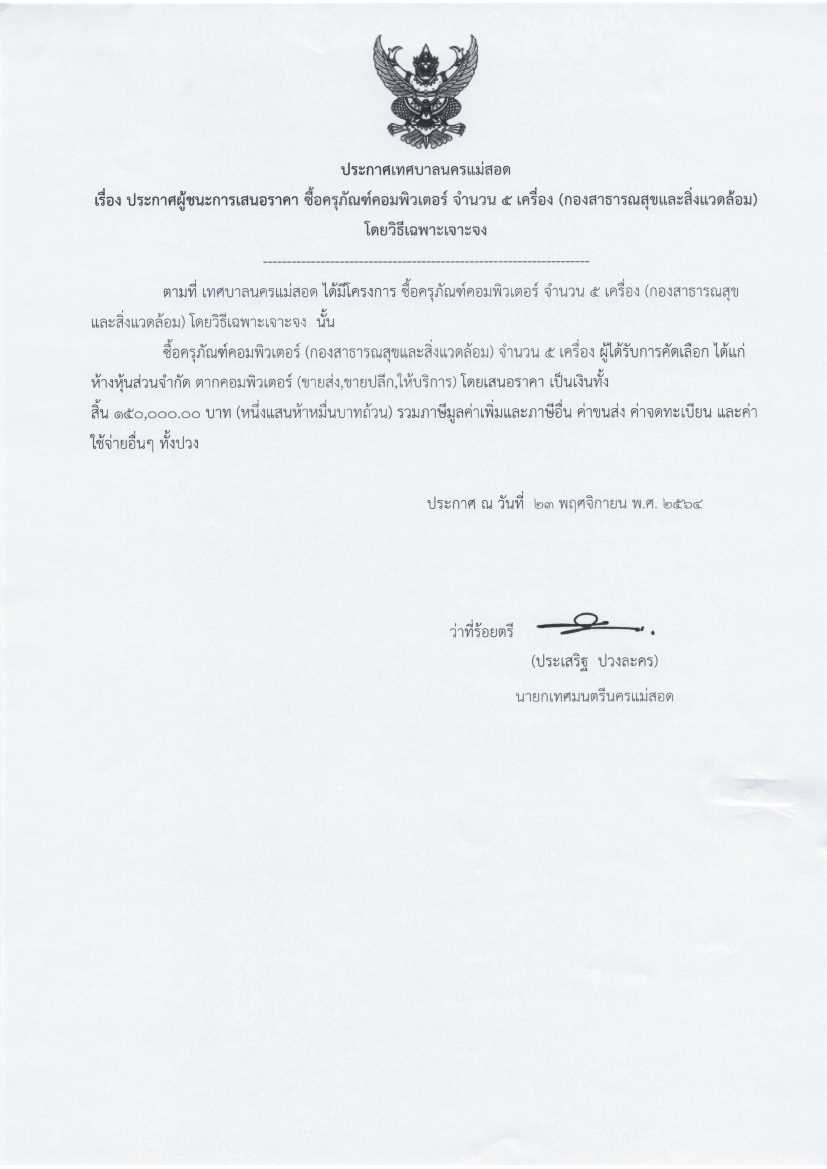 ประกาศเทศบาลนครแม่สอด
เรื่อง ประกาศผู้ชนะการเสนอราคา ซื้อครุภัณฑ์คอมพิวเตอร์ จำนวน ๕ เครื่อง (กองสาธารณสุขและสิ่งแวดล้อม) โดยวิธีเฉพาะเจาะจง

--------------------------------------------------------------------

ตามที่ เทศบาลนครแม่สอด ได้มีโครงการ ซื้อครุภัณฑ์คอมพิวเตอร์ จำนวน ๕ เครื่อง (กองสาธารณสุขและสิ่งแวดล้อม) โดยวิธีเฉพาะเจาะจง นั้น

ซื้อครุภัณฑ์คอมพิวเตอร์ (กองสาธารณสุขและสิ่งแวดล้อม) จำนวน ๕ เครื่อง ผู้ได้รับการคัดเลือก ได้แก่ ห้างหุ้นส่วนจำกัด ตากคอมพิวเตอร์ (ขายส่ง,ขายปลีก,ให้บริการ) โดยเสนอราคา เป็นเงินทั้งสิ้น ๑๕๐,๐๐๐.๐๐ บาท (หนึ่งแสนห้าหมื่นบาทถ้วน) รวมภาษีมูลค่าเพิ่มและภาษีอื่น ค่าขนส่ง ค่าจดทะเบียน และค่าใช้จ่ายอื่นๆ ทั้งปวง

ประกาศ ณ วันที่ ๒๓ พฤศจิกายน พ.ศ. ๒๕๖๔

ว่าที่ร้อยตรี

(ประเสริฐ ปวงละคร)
นายกเทศมนตรีนครแม่สอด